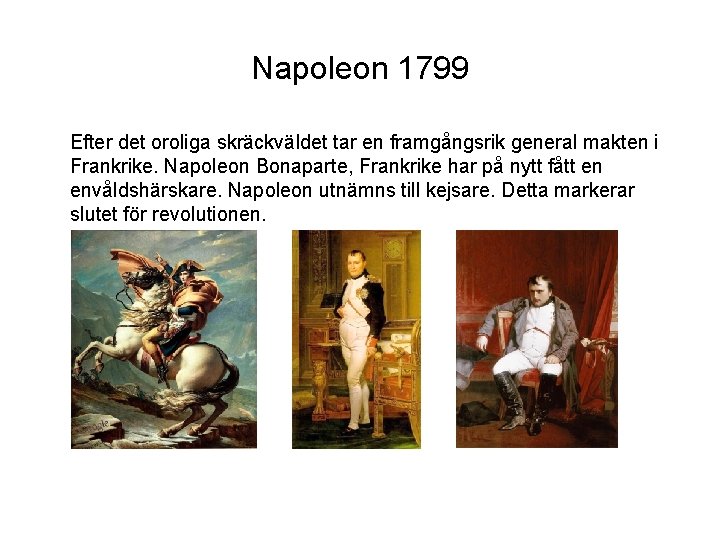 Napoleon 1799

Efter det oroliga skräckväldet tar en framgångsrik general makten i Frankrike. Napoleon Bonaparte, Frankrike har på nytt fått en envåldshärskare. Napoleon utnämns till kejsare. Detta markerar slutet för revolutionen.